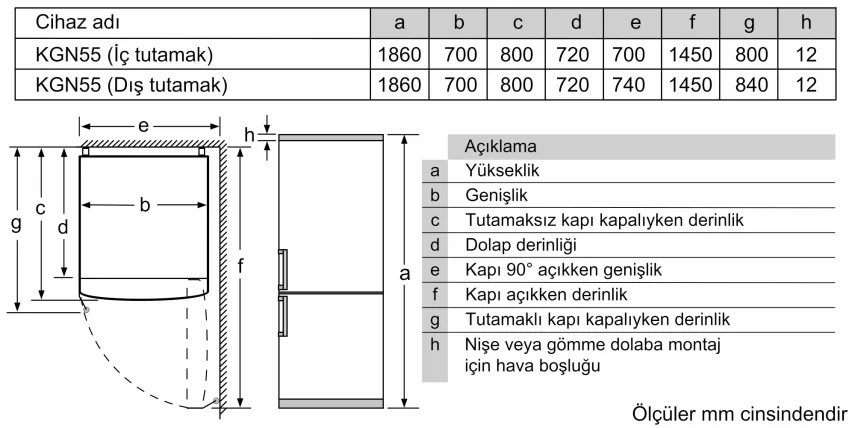 | Cihaz adı | a | b | c | d | e | f | g | h |
|---|---|---|---|---|---|---|---|---|
| KGN55 (İç tutamak) | 1860 | 700 | 800 | 720 | 700 | 1450 | 800 | 12 |
| KGN55 (Dış tutamak) | 1860 | 700 | 800 | 720 | 740 | 1450 | 840 | 12 |

e
h
g
c
d
b
f
a

| | Açıklama |
|---|---|
| a | Yükseklik |
| b | Genişlik |
| c | Tutamaksız kapı kapalıyken derinlik |
| d | Dolap derinliği |
| e | Kapı 90° açıkken genişlik |
| f | Kapı açıkken derinlik |
| g | Tutamaklı kapı kapalıyken derinlik |
| h | Nişe veya gömme dolaba montaj için hava boşluğu |

Ölçüler mm cinsindendir